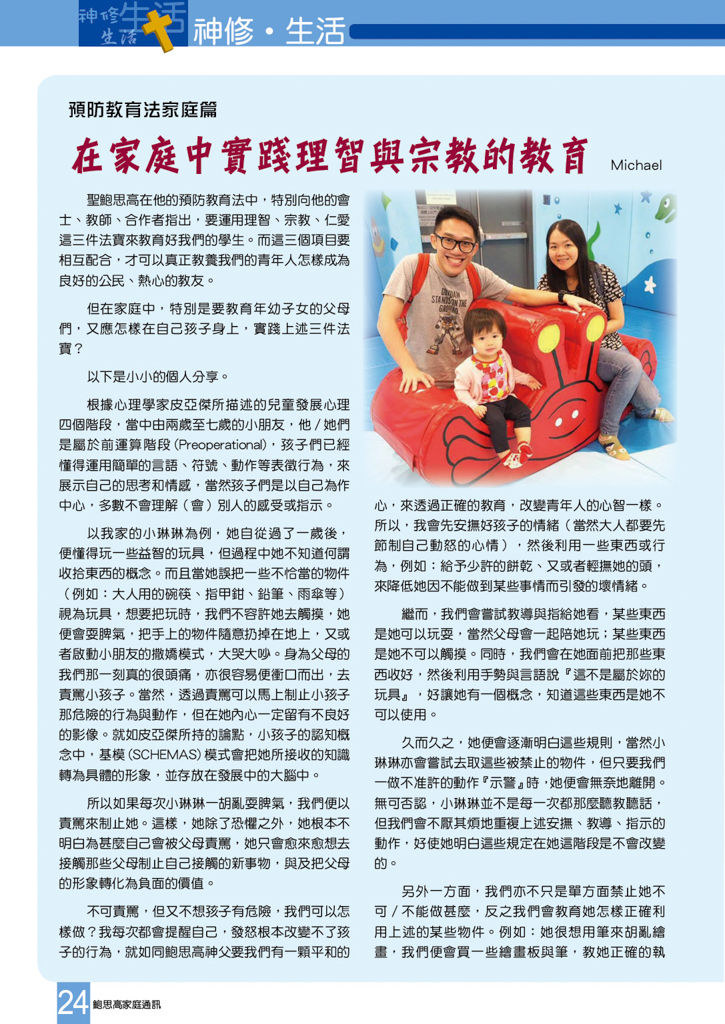 神修生活 神修・生活

預防教育法家庭篇

在家庭中實踐理智與宗教的教育

Michael

聖鮑思高在他的預防教育法中，特別向他的會士、教師、合作者指出，要運用理智、宗教、仁愛這三件法寶來教育好我們的學生。而這三個項目要相互配合，才可以真正教養我們的青年人怎樣成為良好的公民、熱心的教友。

但在家庭中，特別是要教育年幼子女的父母們，又應怎樣在自己孩子身上，實踐上述三件法寶？

以下是小小的個人分享。

根據心理學家皮亞傑所描述的兒童發展心理四個階段，當中由兩歲至七歲的小朋友，他／她們是屬於前運算階段 (Preoperational)，孩子們已經懂得運用簡單的言語、符號、動作等表徵行為，來展示自己的思考和情感，當然孩子們是以自己為作中心，多數不會理解（會）別人的感受或指示。

以我家的小琳琳為例，她自從過了一歲後，便懂得玩一些益智的玩具，但過程中她不知道何謂收拾東西的概念。而且當她誤把一些不恰當的物件（例如：大人用的碗筷、指甲鉗、鉛筆、雨傘等）視為玩具，想要把玩時，我們不容許她去觸摸，她便會耍脾氣，把手上的物件隨意扔掉在地上，又或者啟動小朋友的撒嬌模式，大哭大吵。身為父母的我們那一刻真的很頭痛，亦很容易便衝口而出，去責罵小孩子。當然，透過責罵可以馬上制止小孩子那危險的行為與動作，但在她內心一定留有不良好的影像。就如皮亞傑所持的論點，小孩子的認知概念中，基模 (SCHEMAS) 模式會把她所接收的知識轉為具體的形象，並存放在發展中的大腦中。

所以如果每次小琳琳一胡亂耍脾氣，我們便以責罵來制止她。這樣，她除了恐懼之外，她根本不明白為甚麼自己會被父母責罵，她只會愈來愈想去接觸那些父母制止自己接觸的新事物，與及把父母的形象轉化為負面的價值。

不可責罵，但又不想孩子有危險，我們可以怎樣做？我每次都會提醒自己，發怒根本改變不了孩子的行為，就如同鮑思高神父要我們有一顆平和的心，來透過正確的教育，改變青年人的心智一樣。所以，我會先安撫好孩子的情緒（當然大人都要先節制自己動怒的心情），然後利用一些東西或行為，例如：給予少許的餅乾、又或者輕撫她的頭，來降低她因不能做到某些事情而引發的壞情緒。

繼而，我們會嘗試教導與指給她看，某些東西是她可以玩耍，當然父母會一起陪她玩；某些東西是她不可以觸摸。同時，我們會在她面前把那些東西收好，然後利用手勢與言語說『這不是屬於妳的玩具』，好讓她有一個概念，知道這些東西是她不可以使用。

久而久之，她便會逐漸明白這些規則，當然小琳琳亦會嘗試去取這些被禁止的物件，但只要我們一做不准許的動作『示警』時，她便會無奈地離開。無可否認，小琳琳並不是每一次都那麼聽教聽話，但我們會不厭其煩地重複上述安撫、教導、指示的動作，好使她明白這些規定在她這階段是不會改變的。

另外一方面，我們亦不只是單方面禁止她不可／不能做甚麼，反之我們會教育她怎樣正確利用上述的某些物件。例如：她很想用筆來胡亂繪畫，我們便會買一些繪畫板與筆，教她正確的執

24 鮑思高家庭通訊